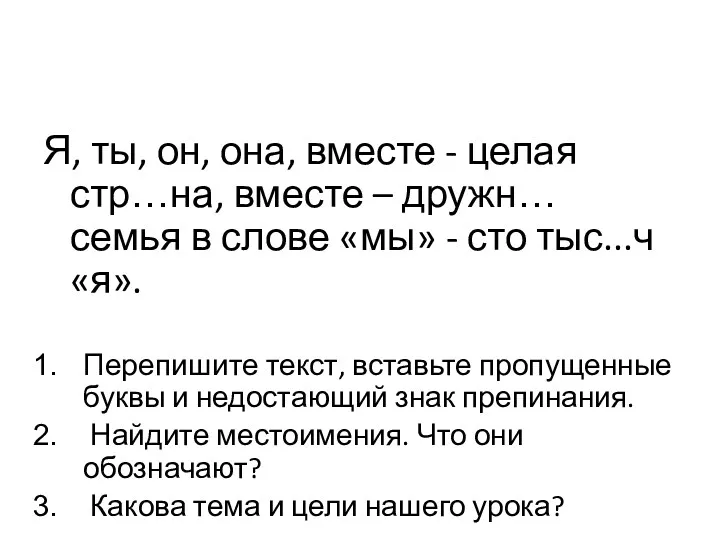 Я, ты, он, она, вместе - целая стр…на, вместе – дружн… семья в слове «мы» - сто тыс...ч «я».

1. Перепишите текст, вставьте пропущенные буквы и недостающий знак препинания.
2. Найдите местоимения. Что они обозначают?
3. Какова тема и цели нашего урока?